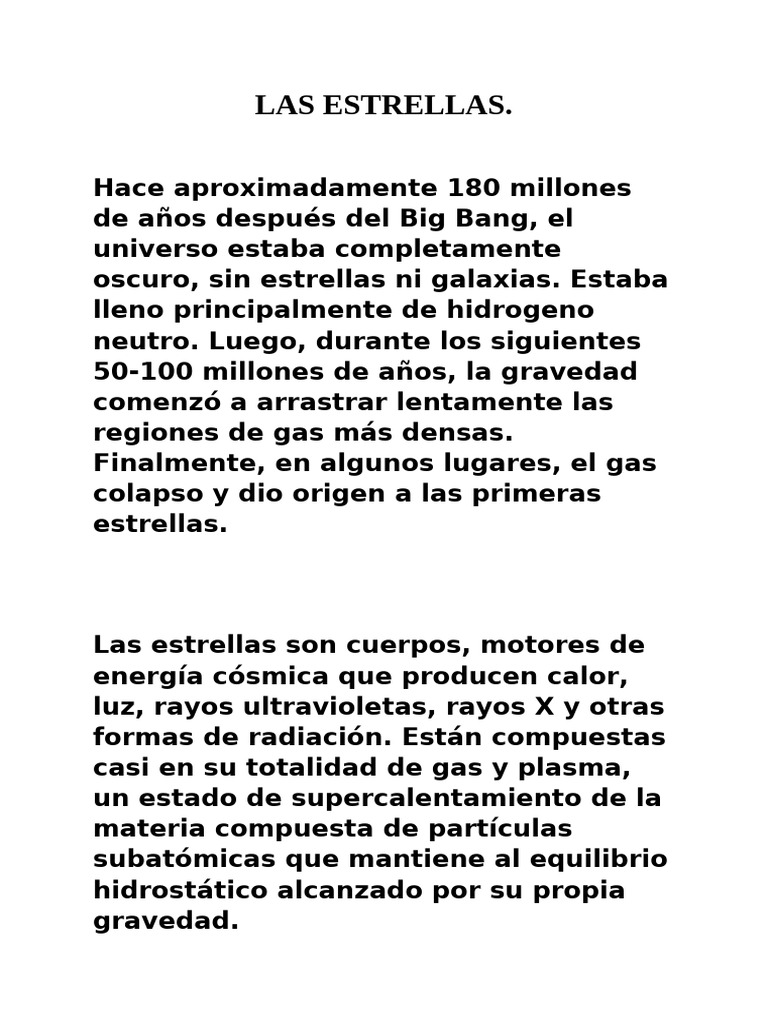 LAS ESTRELLAS.

Hace aproximadamente 180 millones de años después del Big Bang, el universo estaba completamente oscuro, sin estrellas ni galaxias. Estaba lleno principalmente de hidrogeno neutro. Luego, durante los siguientes 50-100 millones de años, la gravedad comenzó a arrastrar lentamente las regiones de gas más densas. Finalmente, en algunos lugares, el gas colapso y dio origen a las primeras estrellas.

Las estrellas son cuerpos, motores de energía cósmica que producen calor, luz, rayos ultravioletas, rayos X y otras formas de radiación. Están compuestas casi en su totalidad de gas y plasma, un estado de supercalentamiento de la materia compuesta de partículas subatómicas que mantiene al equilibrio hidrostático alcanzado por su propia gravedad.